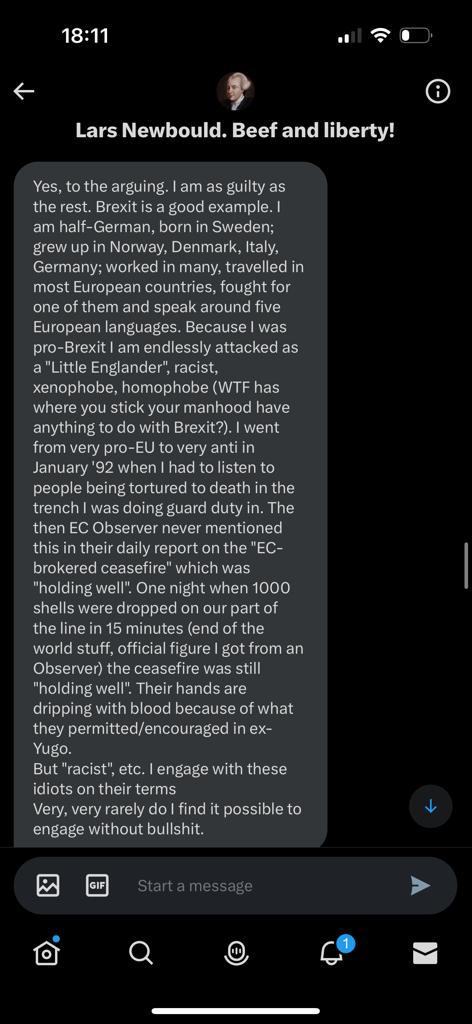 18:11

Lars Newbould. Beef and liberty!

Yes, to the arguing. I am as guilty as the rest. Brexit is a good example. I am half-German, born in Sweden; grew up in Norway, Denmark, Italy, Germany; worked in many, travelled in most European countries, fought for one of them and speak around five European languages. Because I was pro-Brexit I am endlessly attacked as a "Little Englander", racist, xenophobe, homophobe (WTF has where you stick your manhood have anything to do with Brexit?). I went from very pro-EU to very anti in January '92 when I had to listen to people being tortured to death in the trench I was doing guard duty in. The then EC Observer never mentioned this in their daily report on the "EC-brokered ceasefire" which was "holding well". One night when 1000 shells were dropped on our part of the line in 15 minutes (end of the world stuff, official figure I got from an Observer) the ceasefire was still "holding well". Their hands are dripping with blood because of what they permitted/encouraged in ex-Yugo.
But "racist", etc. I engage with these idiots on their terms
Very, very rarely do I find it possible to engage without bullshit.

GIF

Start a message

1